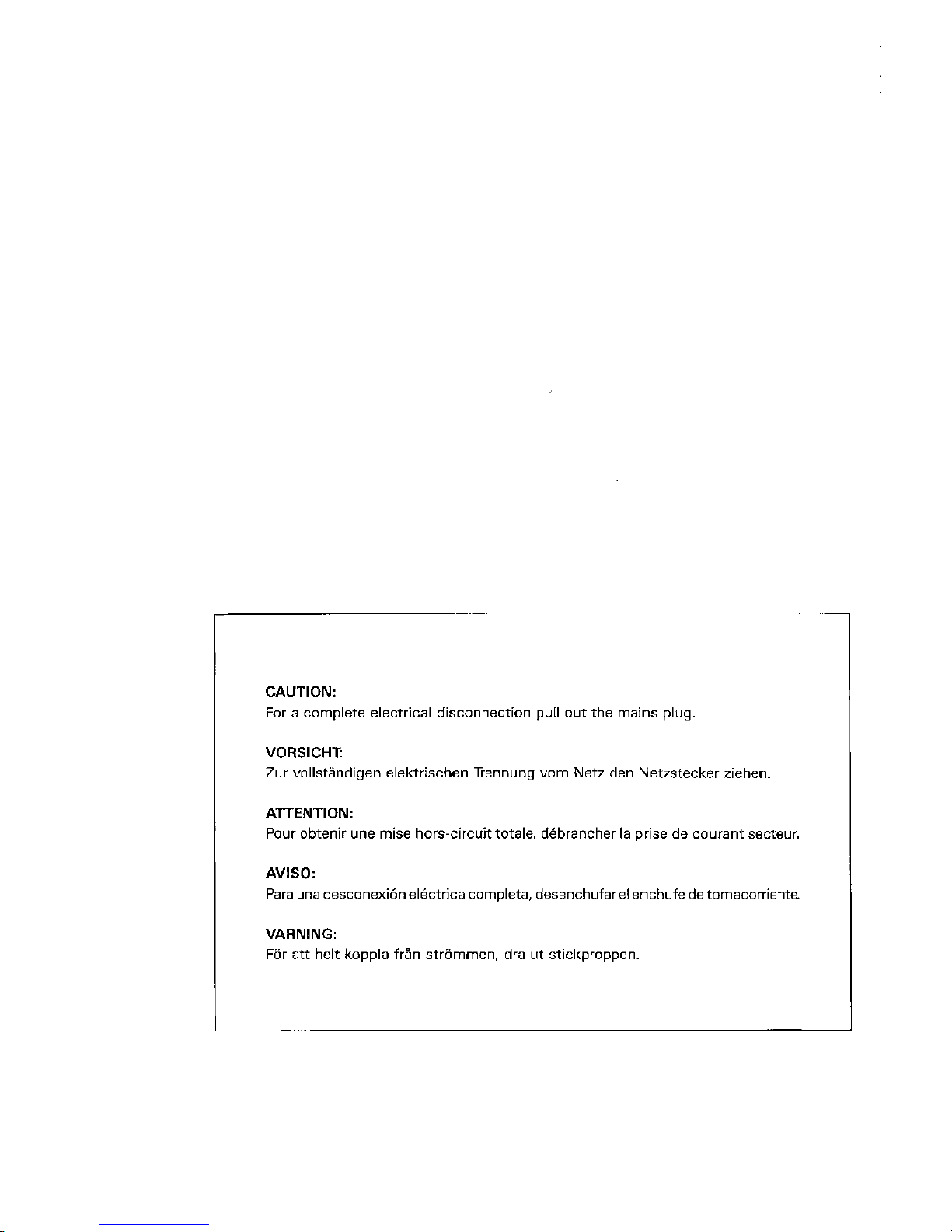 CAUTION:
For a complete electrical disconnection pull out the mains plug.

VORSICHT:
Zur vollständigen elektrischen Trennung vom Netz den Netzstecker ziehen.

ATTENTION:
Pour obtenir une mise hors-circuit totale, débrancher la prise de courant secteur.

AVISO:
Para una desconexión eléctrica completa, desenchufar el enchufe de tomacorriente.

VARNING:
För att helt koppla från strömmen, dra ut stickproppen.